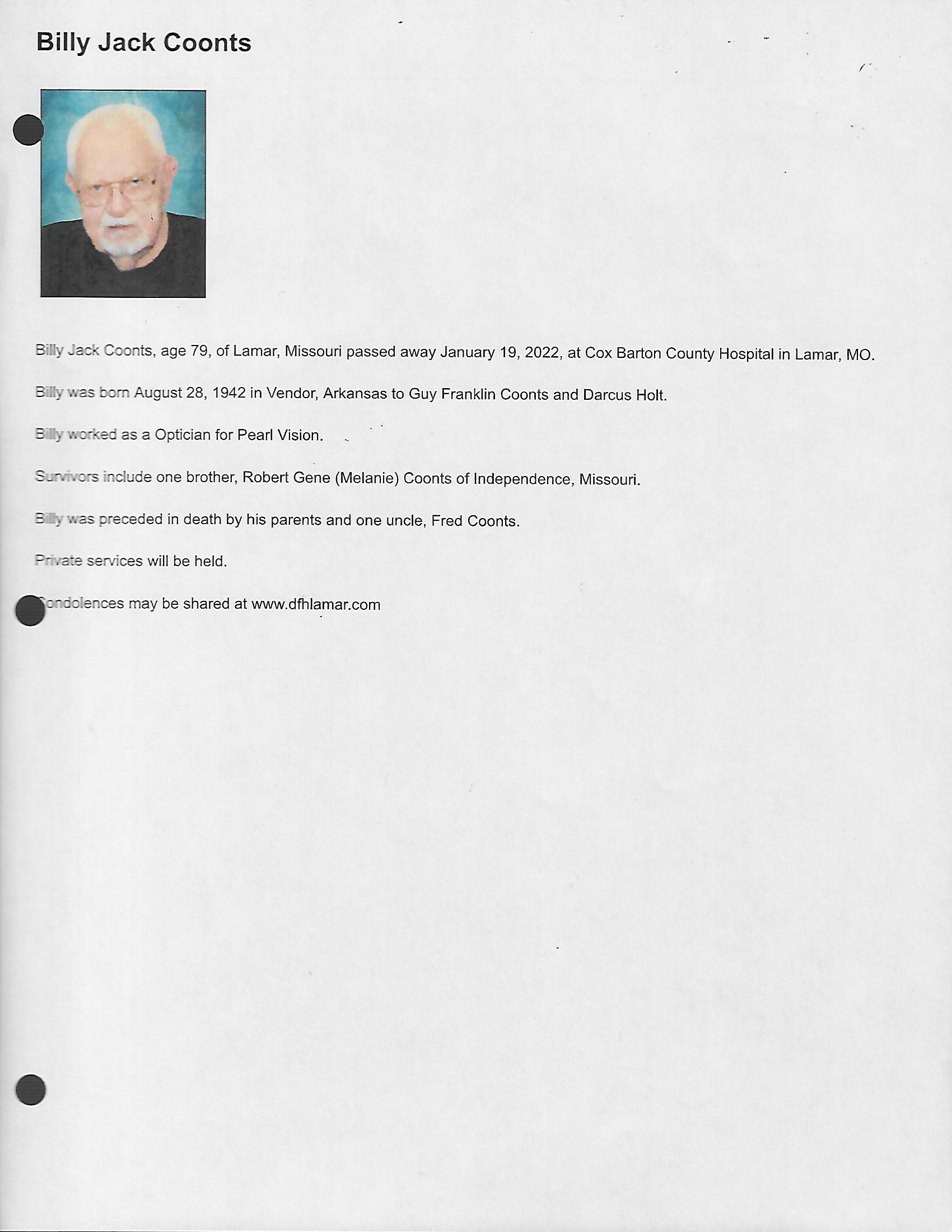 Billy Jack Coonts

Billy Jack Coonts, age 79, of Lamar, Missouri passed away January 19, 2022, at Cox Barton County Hospital in Lamar, MO.

Billy was born August 28, 1942 in Vendor, Arkansas to Guy Franklin Coonts and Darcus Holt.

Billy worked as a Optician for Pearl Vision.

Survivors include one brother, Robert Gene (Melanie) Coonts of Independence, Missouri.

Billy was preceded in death by his parents and one uncle, Fred Coonts.

Private services will be held.

Condolences may be shared at www.dfhlamar.com